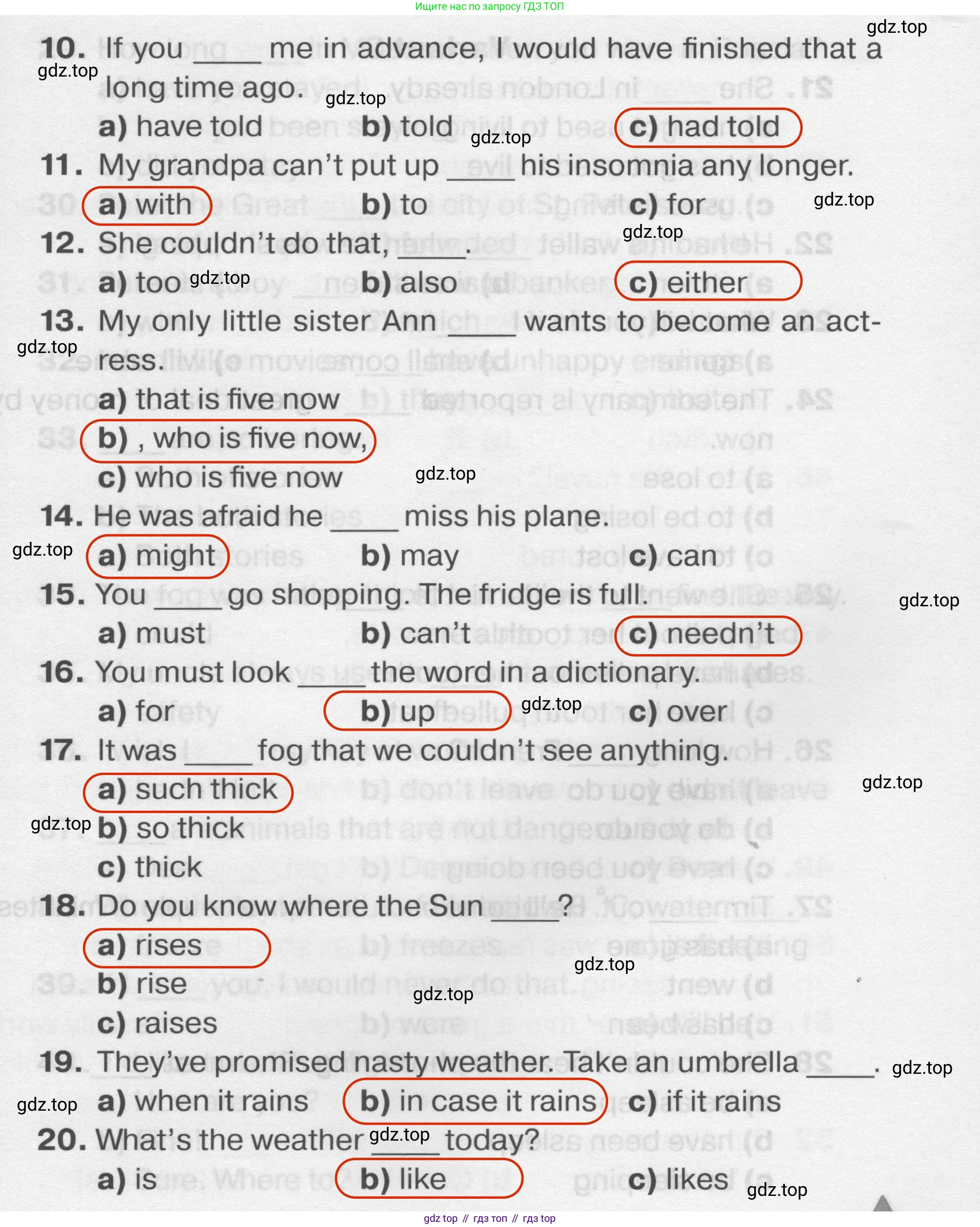 Ищите нас по запросу ГДЗ ТОП

10. If you ____ me in advance, I would have finished that a long time ago.
a) have told
b) told
c) had told

11. My grandpa can't put up ____ his insomnia any longer.
a) with
b) to
c) for

12. She couldn't do that, ____.
a) too
b) also
c) either

13. My only little sister Ann ____ wants to become an actress.
a) that is five now
b) , who is five now,
c) who is five now

14. He was afraid he ____ miss his plane.
a) might
b) may
c) can

15. You ____ go shopping. The fridge is full.
a) must
b) can't
c) needn't

16. You must look ____ the word in a dictionary.
a) for
b) up
c) over

17. It was ____ fog that we couldn't see anything.
a) such thick
b) so thick
c) thick

18. Do you know where the Sun ____?
a) rises
b) rise
c) raises

19. They've promised nasty weather. Take an umbrella ____.
a) when it rains
b) in case it rains
c) if it rains

20. What's the weather ____ today?
a) is
b) like
c) likes

gdz top // гдз топ // гдз top

gdz.top